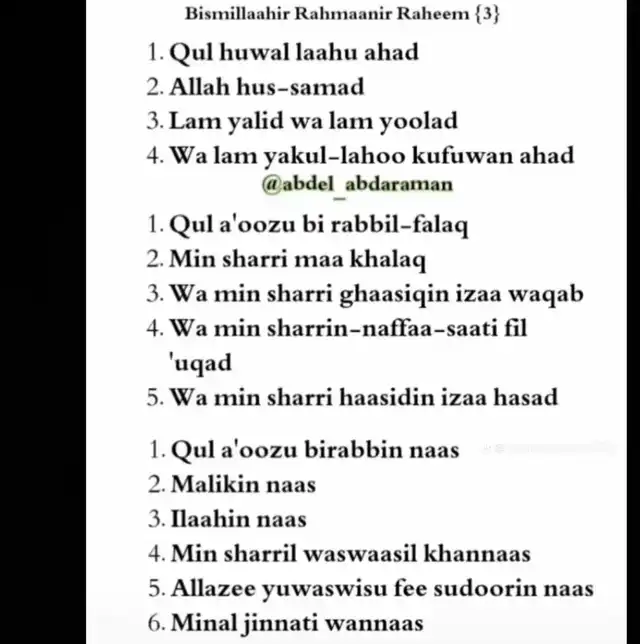 Bismillaahir Rahmaanir Raheem {3}

1. Qul huwal laahu ahad
2. Allah hus-samad
3. Lam yalid wa lam yoolad
4. Wa lam yakul-lahoo kufuwan ahad

@abdel_abdaraman

1. Qul a'oozu bi rabbil-falaq
2. Min sharri maa khalaq
3. Wa min sharri ghaasiqin izaa waqab
4. Wa min sharrin-naffaa-saati fil 'uqad
5. Wa min sharri haasidin izaa hasad

1. Qul a'oozu birabbin naas
2. Malikin naas
3. Ilaahin naas
4. Min sharril waswaasil khannaas
5. Allazee yuwaswisu fee sudoorin naas
6. Minal jinnati wannaas